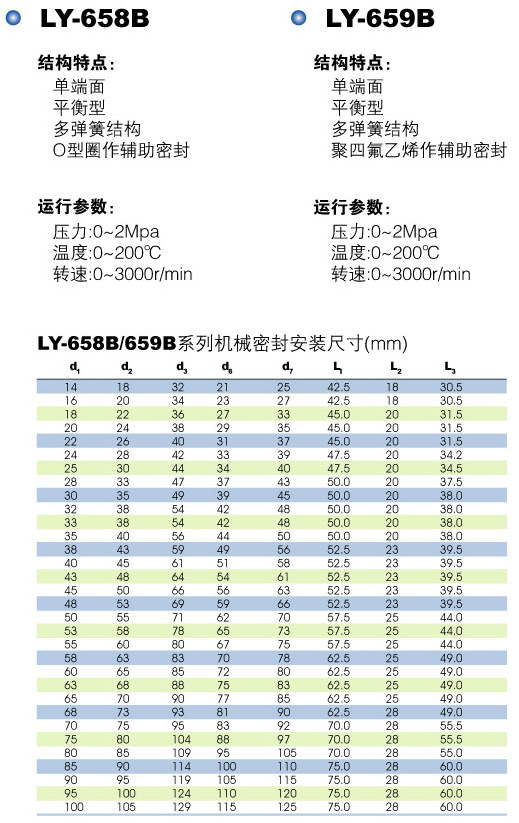 LY-658B

结构特点：
单端面
平衡型
多弹簧结构
O型圈作辅助密封

运行参数：
压力:0~2Mpa
温度:0~200℃
转速:0~3000r/min

LY-659B

结构特点：
单端面
平衡型
多弹簧结构
聚四氟乙烯作辅助密封

运行参数：
压力:0~2Mpa
温度:0~200℃
转速:0~3000r/min

LY-658B/659B系列机械密封安装尺寸(mm)

| $d_1$ | $d_2$ | $d_3$ | $d_6$ | $d_7$ | $L_1$ | $L_2$ | $L_3$ |
|---|---|---|---|---|---|---|---|
| 14 | 18 | 32 | 21 | 25 | 42.5 | 18 | 30.5 |
| 16 | 20 | 34 | 23 | 27 | 42.5 | 18 | 30.5 |
| 18 | 22 | 36 | 27 | 33 | 45.0 | 20 | 31.5 |
| 20 | 24 | 38 | 29 | 35 | 45.0 | 20 | 31.5 |
| 22 | 26 | 40 | 31 | 37 | 45.0 | 20 | 31.5 |
| 24 | 28 | 42 | 33 | 39 | 47.5 | 20 | 34.2 |
| 25 | 30 | 44 | 34 | 40 | 47.5 | 20 | 34.5 |
| 28 | 33 | 47 | 37 | 43 | 50.0 | 20 | 37.5 |
| 30 | 35 | 49 | 39 | 45 | 50.0 | 20 | 38.0 |
| 32 | 38 | 54 | 42 | 48 | 50.0 | 20 | 38.0 |
| 33 | 38 | 54 | 42 | 48 | 50.0 | 20 | 38.0 |
| 35 | 40 | 56 | 44 | 50 | 50.0 | 20 | 38.0 |
| 38 | 43 | 59 | 49 | 56 | 52.5 | 23 | 39.5 |
| 40 | 45 | 61 | 51 | 58 | 52.5 | 23 | 39.5 |
| 43 | 48 | 64 | 54 | 61 | 52.5 | 23 | 39.5 |
| 45 | 50 | 66 | 56 | 63 | 52.5 | 23 | 39.5 |
| 48 | 53 | 69 | 59 | 66 | 52.5 | 23 | 39.5 |
| 50 | 55 | 71 | 62 | 70 | 57.5 | 25 | 44.0 |
| 53 | 58 | 78 | 65 | 73 | 57.5 | 25 | 44.0 |
| 55 | 60 | 80 | 67 | 75 | 57.5 | 25 | 44.0 |
| 58 | 63 | 83 | 70 | 78 | 62.5 | 25 | 49.0 |
| 60 | 65 | 85 | 72 | 80 | 62.5 | 25 | 49.0 |
| 63 | 68 | 88 | 75 | 83 | 62.5 | 25 | 49.0 |
| 65 | 70 | 90 | 77 | 85 | 62.5 | 25 | 49.0 |
| 68 | 73 | 93 | 81 | 90 | 62.5 | 28 | 49.0 |
| 70 | 75 | 95 | 83 | 92 | 70.0 | 28 | 55.5 |
| 75 | 80 | 104 | 88 | 97 | 70.0 | 28 | 55.5 |
| 80 | 85 | 109 | 95 | 105 | 70.0 | 28 | 55.0 |
| 85 | 90 | 114 | 100 | 110 | 75.0 | 28 | 60.0 |
| 90 | 95 | 119 | 105 | 115 | 75.0 | 28 | 60.0 |
| 95 | 100 | 124 | 110 | 120 | 75.0 | 28 | 60.0 |
| 100 | 105 | 129 | 115 | 125 | 75.0 | 28 | 60.0 |